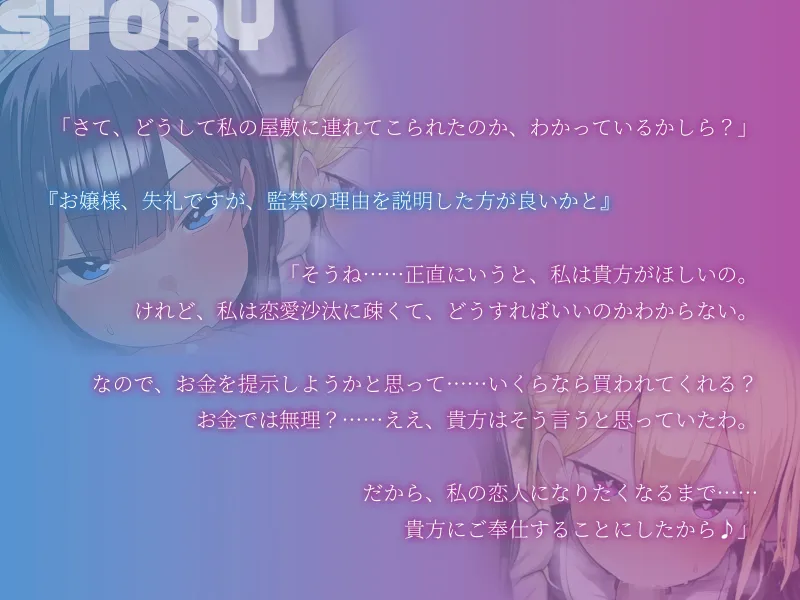 STORY

「さて、どうして私の屋敷に連れてこられたのか、わかっているかしら？」

『お嬢様、失礼ですが、監禁の理由を説明した方が良いかと』

「そうね……正直にいうと、私は貴方がほしいの。
けれど、私は恋愛沙汰に疎くて、どうすればいいのかわからない。

なので、お金を提示しようかと思って……いくらなら買われてくれる？
お金では無理？……ええ、貴方はそう言うと思っていたわ。

だから、私の恋人になりたくなるまで……
貴方にご奉仕することにしたから♪」